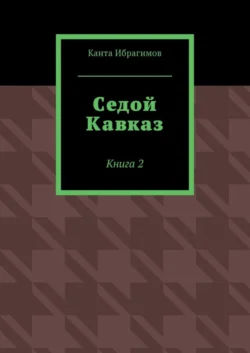 Канта Ибрагимов

Седой Кавказ

Книга 2